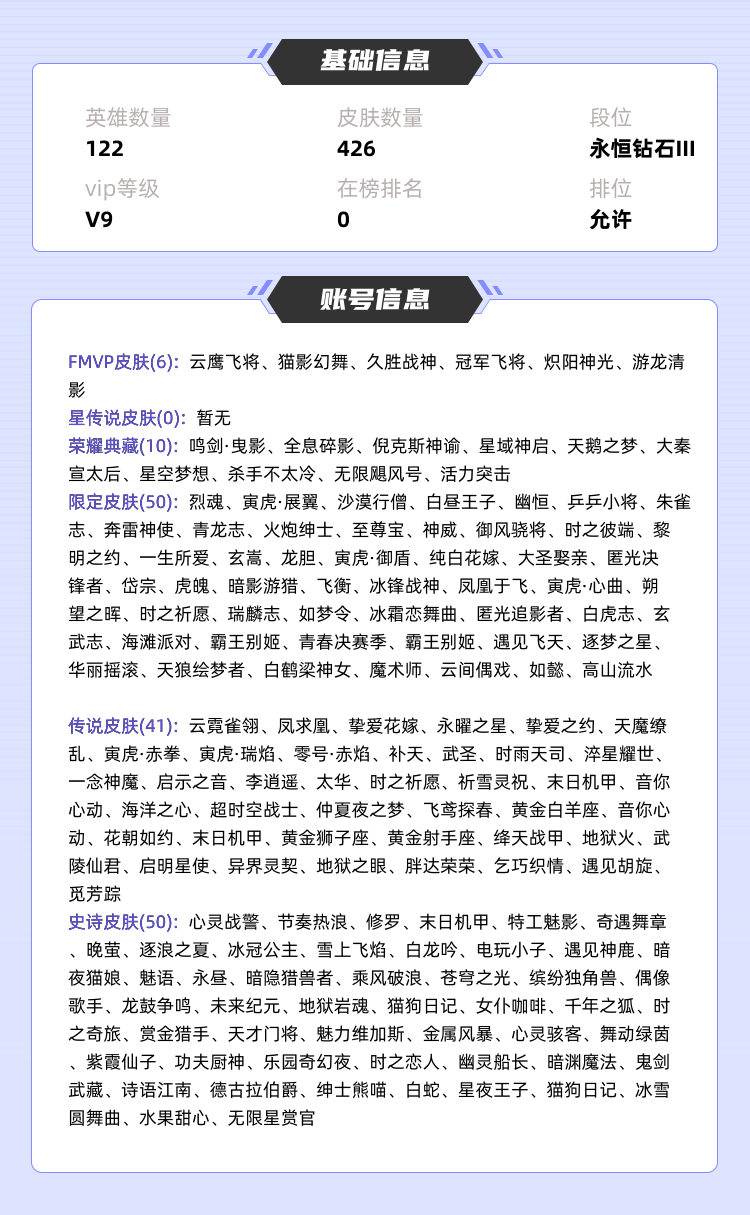 基础信息

英雄数量
122

皮肤数量
426

段位
永恒钻石III

vip等级
V9

在榜排名
0

排位
允许

账号信息

FMVP皮肤(6): 云鹰飞将、猫影幻舞、久胜战神、冠军飞将、炽阳神光、游龙清影
星传说皮肤(0): 暂无
荣耀典藏(10): 鸣剑·曳影、全息碎影、倪克斯神谕、星域神启、天鹅之梦、大秦宣太后、星空梦想、杀手不太冷、无限飓风号、活力突击
限定皮肤(50): 烈魂、寅虎·展翼、沙漠行僧、白昼王子、幽恒、乒乒小将、朱雀志、奔雷神使、青龙志、火炮绅士、至尊宝、神威、御风骁将、时之彼端、黎明之约、一生所爱、玄嵩、龙胆、寅虎·御盾、纯白花嫁、大圣娶亲、匿光决锋者、岱宗、虎魄、暗影游猎、飞衡、冰锋战神、凤凰于飞、寅虎·心曲、朔望之晖、时之祈愿、瑞麟志、如梦令、冰霜恋舞曲、匿光追影者、白虎志、玄武志、海滩派对、霸王别姬、青春决赛季、霸王别姬、遇见飞天、逐梦之星、华丽摇滚、天狼绘梦者、白鹤梁神女、魔术师、云间偶戏、如懿、高山流水

传说皮肤(41): 云霓雀翎、凤求凰、挚爱花嫁、永曜之星、挚爱之约、天魔缭乱、寅虎·赤拳、寅虎·瑞焰、零号·赤焰、补天、武圣、时雨天司、淬星耀世、一念神魔、启示之音、李逍遥、太华、时之祈愿、祈雪灵祝、末日机甲、音你心动、海洋之心、超时空战士、仲夏夜之梦、飞鸢探春、黄金白羊座、音你心动、花朝如约、末日机甲、黄金狮子座、黄金射手座、绛天战甲、地狱火、武陵仙君、启明星使、异界灵契、地狱之眼、胖达荣荣、乞巧织情、遇见胡旋、觅芳踪
史诗皮肤(50): 心灵战警、节奏热浪、修罗、末日机甲、特工魅影、奇遇舞章、晚萤、逐浪之夏、冰冠公主、雪上飞焰、白龙吟、电玩小子、遇见神鹿、暗夜猫娘、魅语、永昼、暗隐猎兽者、乘风破浪、苍穹之光、缤纷独角兽、偶像歌手、龙鼓争鸣、未来纪元、地狱岩魂、猫狗日记、女仆咖啡、千年之狐、时之奇旅、赏金猎手、天才门将、魅力维加斯、金属风暴、心灵骇客、舞动绿茵、紫霞仙子、功夫厨神、乐园奇幻夜、时之恋人、幽灵船长、暗渊魔法、鬼剑武藏、诗语江南、德古拉伯爵、绅士熊喵、白蛇、星夜王子、猫狗日记、冰雪圆舞曲、水果甜心、无限星赏官